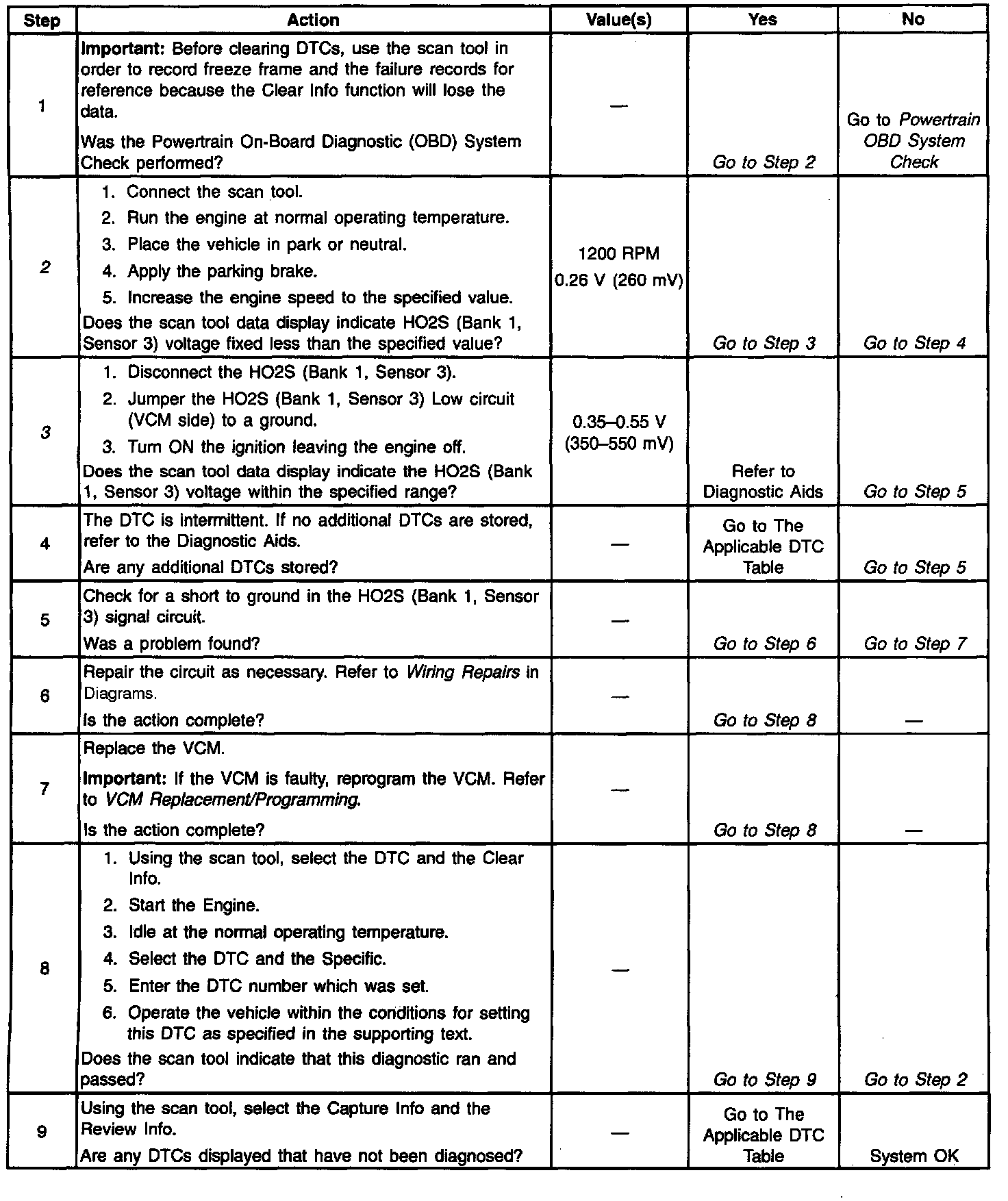 | Step | Action | Value(s) | Yes | No |
|---|---|---|---|---|
| 1 | Important: Before clearing DTCs, use the scan tool in order to record freeze frame and the failure records for reference because the Clear Info function will lose the data. Was the Powertrain On-Board Diagnostic (OBD) System Check performed? | — | Go to Step 2 | Go to Powertrain OBD System Check |
| 2 | 1. Connect the scan tool. 2. Run the engine at normal operating temperature. 3. Place the vehicle in park or neutral. 4. Apply the parking brake. 5. Increase the engine speed to the specified value. Does the scan tool data display indicate HO2S (Bank 1, Sensor 3) voltage fixed less than the specified value? | 1200 RPM 0.26 V (260 mV) | Go to Step 3 | Go to Step 4 |
| 3 | 1. Disconnect the HO2S (Bank 1, Sensor 3). 2. Jumper the HO2S (Bank 1, Sensor 3) Low circuit (VCM side) to a ground. 3. Turn ON the ignition leaving the engine off. Does the scan tool data display indicate the HO2S (Bank 1, Sensor 3) voltage within the specified range? | 0.35–0.55 V (350–550 mV) | Refer to Diagnostic Aids | Go to Step 5 |
| 4 | The DTC is intermittent. If no additional DTCs are stored, refer to the Diagnostic Aids. Are any additional DTCs stored? | — | Go to The Applicable DTC Table | Go to Step 5 |
| 5 | Check for a short to ground in the HO2S (Bank 1, Sensor 3) signal circuit. Was a problem found? | — | Go to Step 6 | Go to Step 7 |
| 6 | Repair the circuit as necessary. Refer to Wiring Repairs in Diagrams. Is the action complete? | — | Go to Step 8 | — |
| 7 | Replace the VCM. Important: If the VCM is faulty, reprogram the VCM. Refer to VCM Replacement/Programming. Is the action complete? | — | Go to Step 8 | — |
| 8 | 1. Using the scan tool, select the DTC and the Clear Info. 2. Start the Engine. 3. Idle at the normal operating temperature. 4. Select the DTC and the Specific. 5. Enter the DTC number which was set. 6. Operate the vehicle within the conditions for setting this DTC as specified in the supporting text. Does the scan tool indicate that this diagnostic ran and passed? | — | Go to Step 9 | Go to Step 2 |
| 9 | Using the scan tool, select the Capture Info and the Review Info. Are any DTCs displayed that have not been diagnosed? | — | Go to The Applicable DTC Table | System OK |